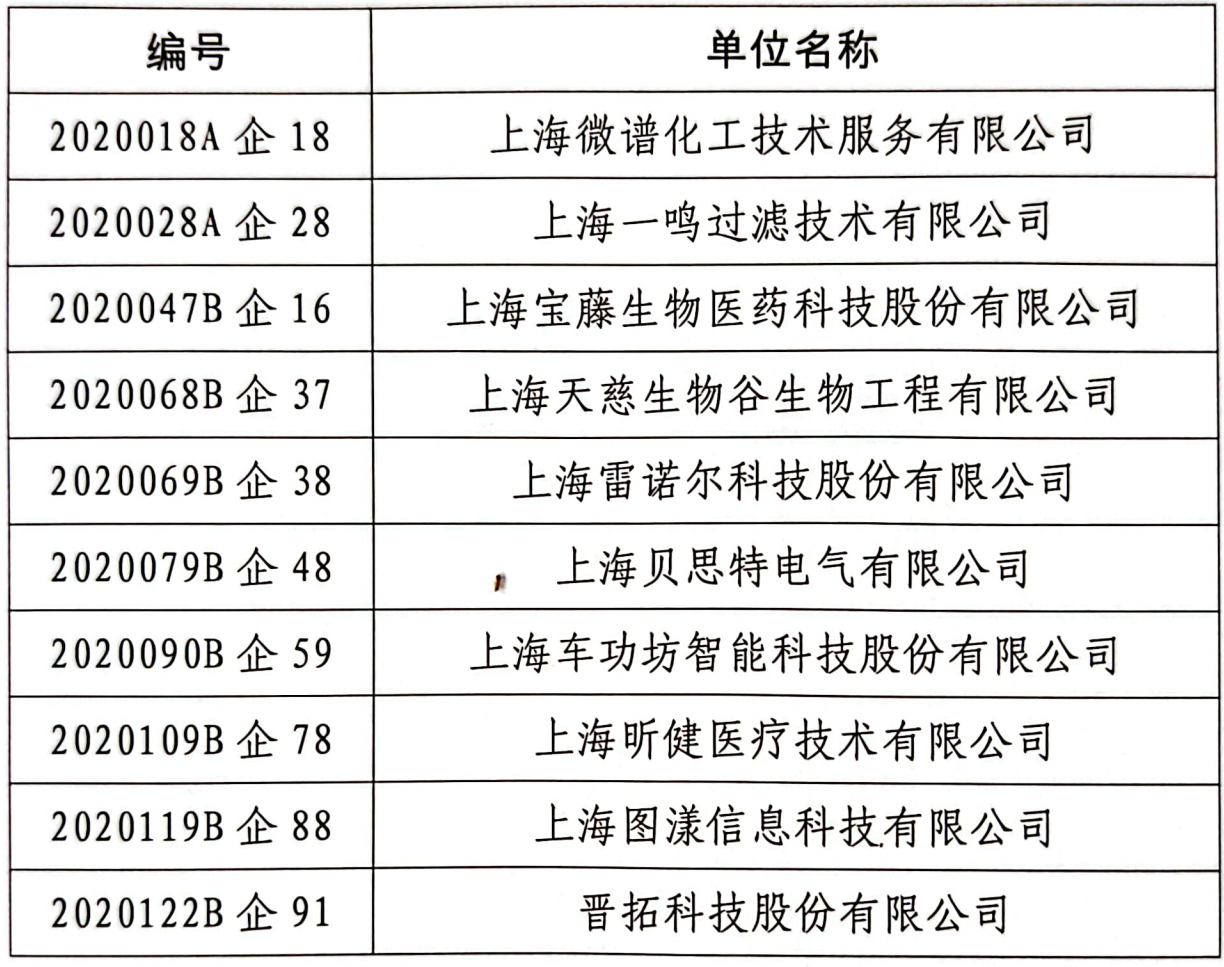 | 编号 | 单位名称 |
|---|---|
| 2020018A 企 18 | 上海微谱化工技术服务有限公司 |
| 2020028A 企 28 | 上海一鸣过滤技术有限公司 |
| 2020047B 企 16 | 上海宝藤生物医药科技股份有限公司 |
| 2020068B 企 37 | 上海天慈生物谷生物工程有限公司 |
| 2020069B 企 38 | 上海雷诺尔科技股份有限公司 |
| 2020079B 企 48 | 上海贝思特电气有限公司 |
| 2020090B 企 59 | 上海车功坊智能科技股份有限公司 |
| 2020109B 企 78 | 上海昕健医疗技术有限公司 |
| 2020119B 企 88 | 上海图漾信息科技有限公司 |
| 2020122B 企 91 | 晋拓科技股份有限公司 |